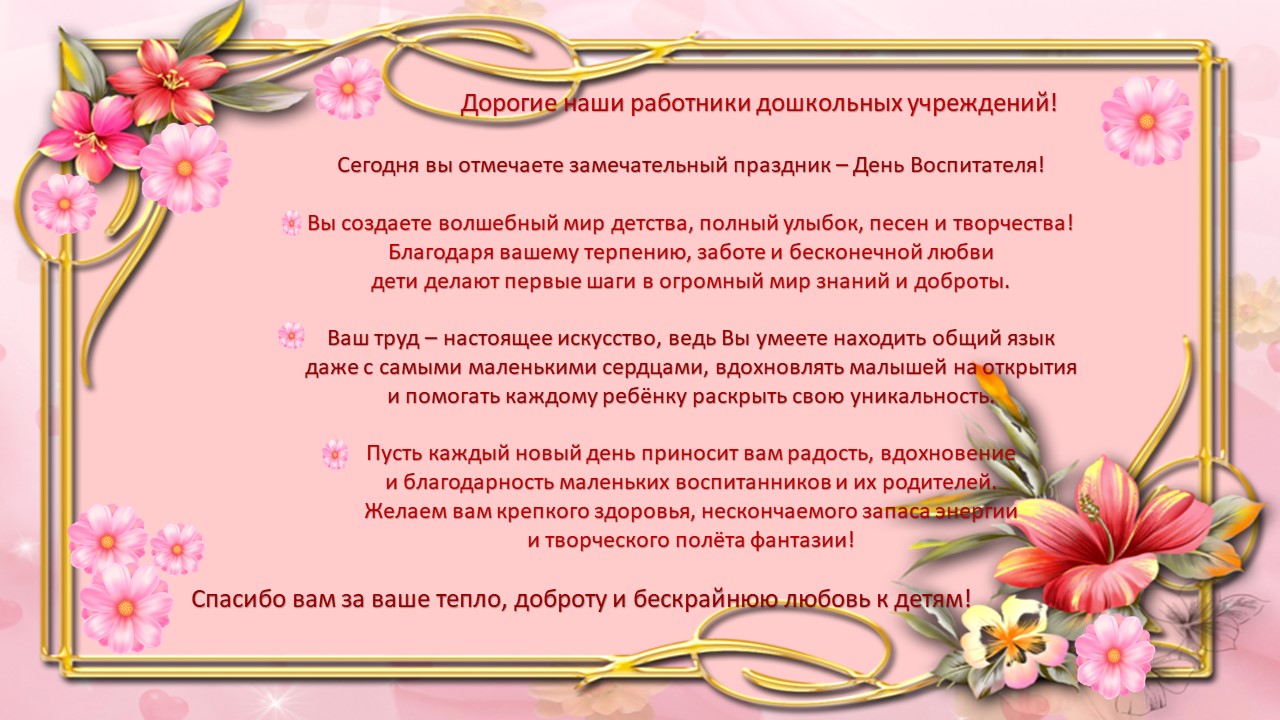 Дорогие наши работники дошкольных учреждений!

Сегодня вы отмечаете замечательный праздник – День Воспитателя!

Вы создаете волшебный мир детства, полный улыбок, песен и творчества! Благодаря вашему терпению, заботе и бесконечной любви дети делают первые шаги в огромный мир знаний и доброты.

Ваш труд – настоящее искусство, ведь Вы умеете находить общий язык даже с самыми маленькими сердцами, вдохновлять малышей на открытия и помогать каждому ребёнку раскрыть свою уникальность.

Пусть каждый новый день приносит вам радость, вдохновение и благодарность маленьких воспитанников и их родителей. Желаем вам крепкого здоровья, нескончаемого запаса энергии и творческого полёта фантазии!

Спасибо вам за ваше тепло, доброту и бескрайнюю любовь к детям!